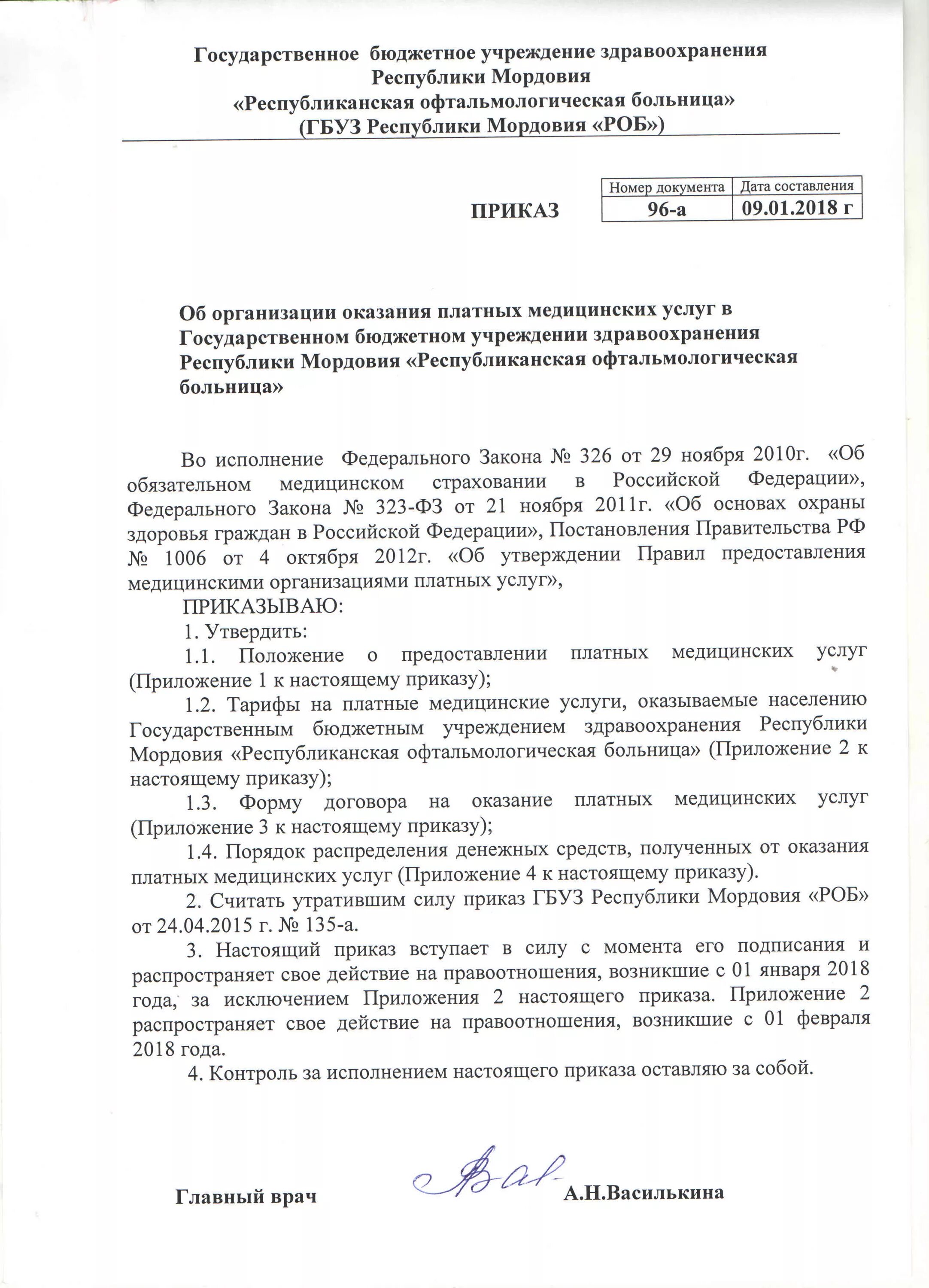 Государственное бюджетное учреждение здравоохранения Республики Мордовия
«Республиканская офтальмологическая больница»
(ГБУЗ Республики Мордовия «РОБ»)

ПРИКАЗ

| Номер документа | Дата составления |
|---|---|
| 96-а | 09.01.2018 г |

Об организации оказания платных медицинских услуг в Государственном бюджетном учреждении здравоохранения Республики Мордовия «Республиканская офтальмологическая больница»

Во исполнение Федерального Закона № 326 от 29 ноября 2010г. «Об обязательном медицинском страховании в Российской Федерации», Федерального Закона № 323-ФЗ от 21 ноября 2011г. «Об основах охраны здоровья граждан в Российской Федерации», Постановления Правительства РФ № 1006 от 4 октября 2012г. «Об утверждении Правил предоставления медицинскими организациями платных услуг»,

ПРИКАЗЫВАЮ:

1. Утвердить:

1.1. Положение о предоставлении платных медицинских услуг (Приложение 1 к настоящему приказу);

1.2. Тарифы на платные медицинские услуги, оказываемые населению Государственным бюджетным учреждением здравоохранения Республики Мордовия «Республиканская офтальмологическая больница» (Приложение 2 к настоящему приказу);

1.3. Форму договора на оказание платных медицинских услуг (Приложение 3 к настоящему приказу);

1.4. Порядок распределения денежных средств, полученных от оказания платных медицинских услуг (Приложение 4 к настоящему приказу).

2. Считать утратившим силу приказ ГБУЗ Республики Мордовия «РОБ» от 24.04.2015 г. № 135-а.

3. Настоящий приказ вступает в силу с момента его подписания и распространяет свое действие на правоотношения, возникшие с 01 января 2018 года, за исключением Приложения 2 настоящего приказа. Приложение 2 распространяет свое действие на правоотношения, возникшие с 01 февраля 2018 года.

4. Контроль за исполнением настоящего приказа оставляю за собой.

Главный врач А.Н.Василькина